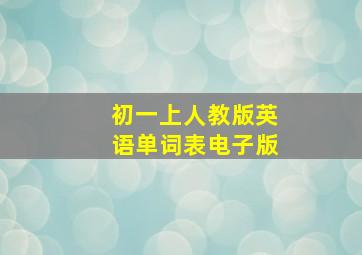 初一上人教版英语单词表电子版